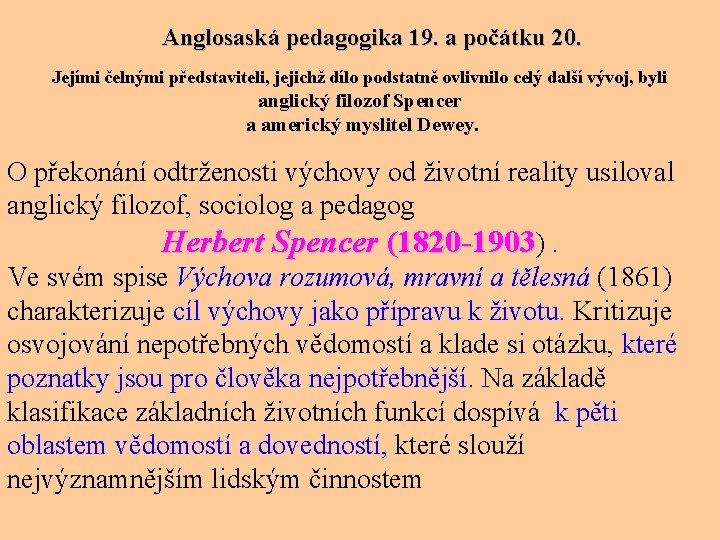 Anglosaská pedagogika 19. a počátku 20.

Jejími čelnými představiteli, jejichž dílo podstatně ovlivnilo celý další vývoj, byli anglický filozof Spencer a americký myslitel Dewey.

O překonání odtrženosti výchovy od životní reality usiloval anglický filozof, sociolog a pedagog

Herbert Spencer (1820-1903) .

Ve svém spise Výchova rozumová, mravní a tělesná (1861) charakterizuje cíl výchovy jako přípravu k životu. Kritizuje osvojování nepotřebných vědomostí a klade si otázku, které poznatky jsou pro člověka nejpotřebnější. Na základě klasifikace základních životních funkcí dospívá k pěti oblastem vědomostí a dovedností, které slouží nejvýznamnějším lidským činnostem